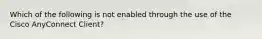 Which of the following is not enabled through the use of the Cisco AnyConnect Client?